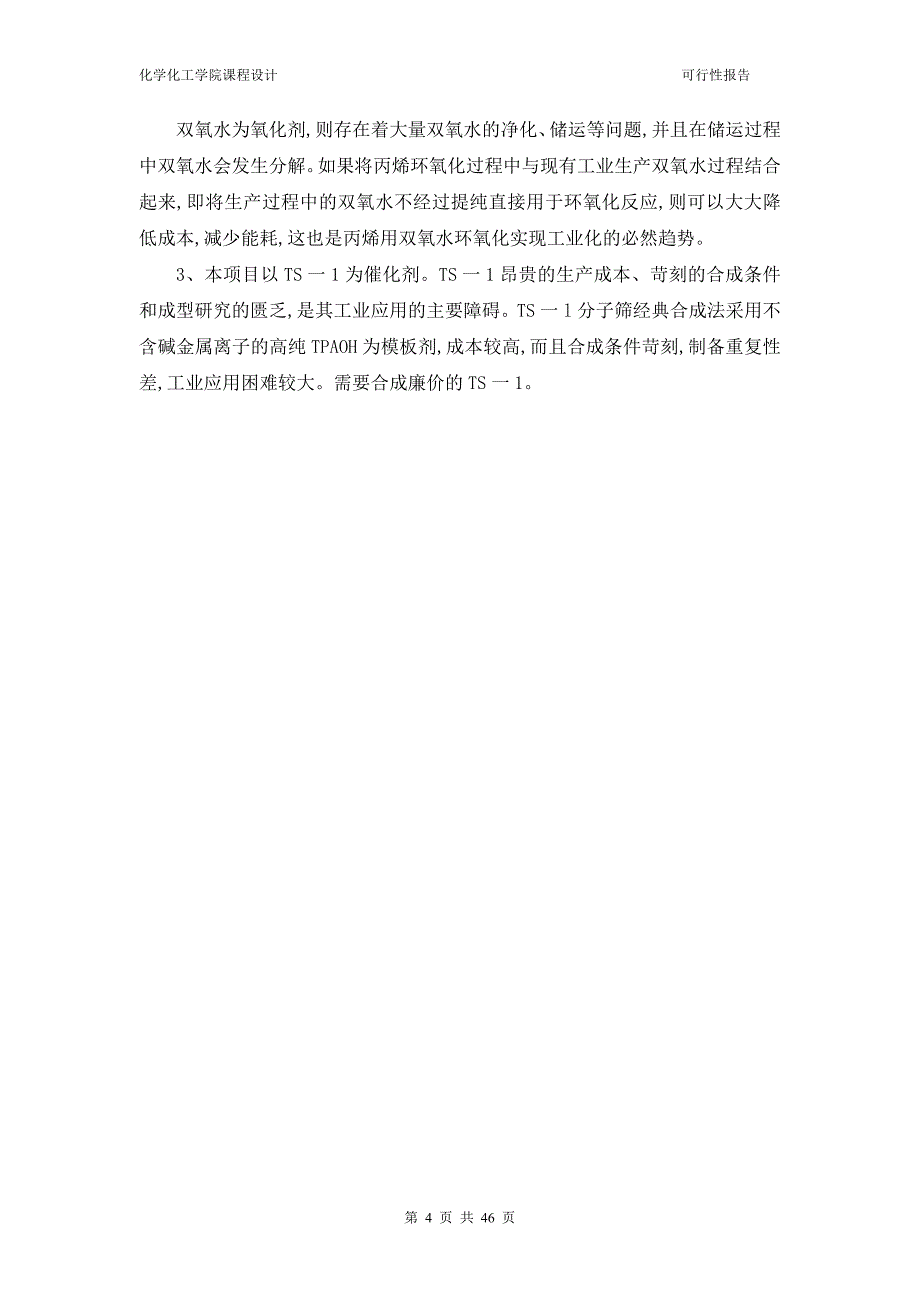 化学化工学院课程设计　　　　　　　　　　　　　　　　可行性报告

双氧水为氧化剂,则存在着大量双氧水的净化、储运等问题,并且在储运过程中双氧水会发生分解。如果将丙烯环氧化过程中与现有工业生产双氧水过程结合起来,即将生产过程中的双氧水不经过提纯直接用于环氧化反应,则可以大大降低成本,减少能耗,这也是丙烯用双氧水环氧化实现工业化的必然趋势。

3、本项目以 TS 一 1 为催化剂。TS 一 1 昂贵的生产成本、苛刻的合成条件和成型研究的匮乏,是其工业应用的主要障碍。TS 一 1 分子筛经典合成法采用不含碱金属离子的高纯 TPAOH 为模板剂,成本较高,而且合成条件苛刻,制备重复性差,工业应用困难较大。需要合成廉价的 TS 一 1。

第 4 页 共 46 页